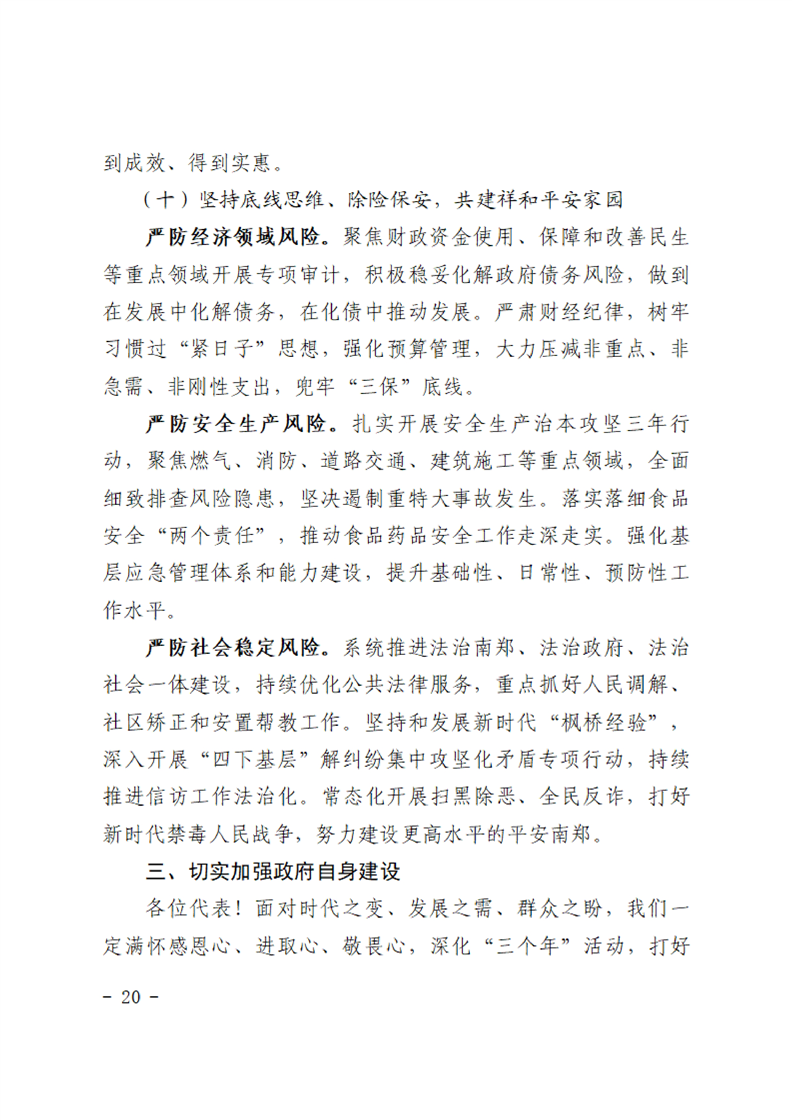 到成效、得到实惠。

（十）坚持底线思维、除险保安，共建祥和平安家园

严防经济领域风险。聚焦财政资金使用、保障和改善民生等重点领域开展专项审计，积极稳妥化解政府债务风险，做到在发展中化解债务，在化债中推动发展。严肃财经纪律，树牢习惯过“紧日子”思想，强化预算管理，大力压减非重点、非急需、非刚性支出，兜牢“三保”底线。

严防安全生产风险。扎实开展安全生产治本攻坚三年行动，聚焦燃气、消防、道路交通、建筑施工等重点领域，全面细致排查风险隐患，坚决遏制重特大事故发生。落实落细食品安全“两个责任”，推动食品药品安全工作走深走实。强化基层应急管理体系和能力建设，提升基础性、日常性、预防性工作水平。

严防社会稳定风险。系统推进法治南郑、法治政府、法治社会一体建设，持续优化公共法律服务，重点抓好人民调解、社区矫正和安置帮教工作。坚持和发展新时代“枫桥经验”，深入开展“四下基层”解纠纷集中攻坚化矛盾专项行动，持续推进信访工作法治化。常态化开展扫黑除恶、全民反诈，打好新时代禁毒人民战争，努力建设更高水平的平安南郑。

三、切实加强政府自身建设

各位代表！面对时代之变、发展之需、群众之盼，我们一定满怀感恩心、进取心、敬畏心，深化“三个年”活动，打好

- 20 -